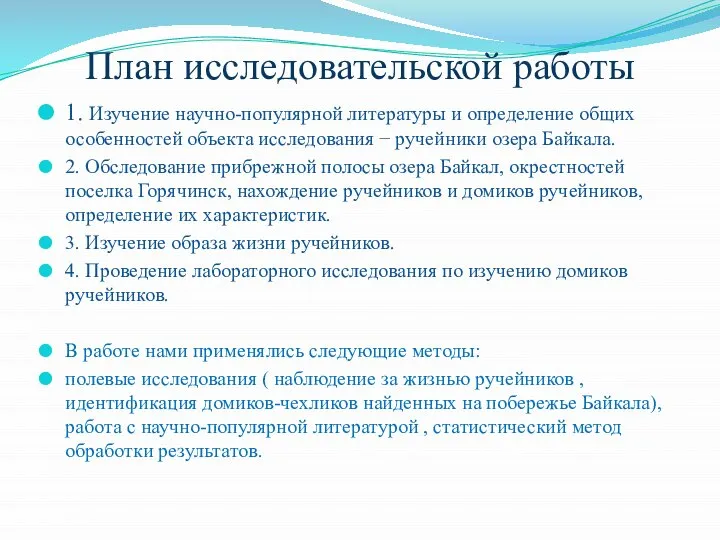 План исследовательской работы

1. Изучение научно-популярной литературы и определение общих особенностей объекта исследования − ручейники озера Байкала.

2. Обследование прибрежной полосы озера Байкал, окрестностей поселка Горячинск, нахождение ручейников и домиков ручейников, определение их характеристик.

3. Изучение образа жизни ручейников.

4. Проведение лабораторного исследования по изучению домиков ручейников.

В работе нами применялись следующие методы:

полевые исследования ( наблюдение за жизнью ручейников , идентификация домиков-чехликов найденных на побережье Байкала), работа с научно-популярной литературой , статистический метод обработки результатов.